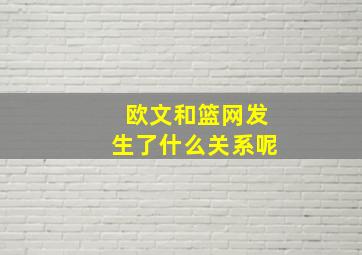 欧文和篮网发生了什么关系呢